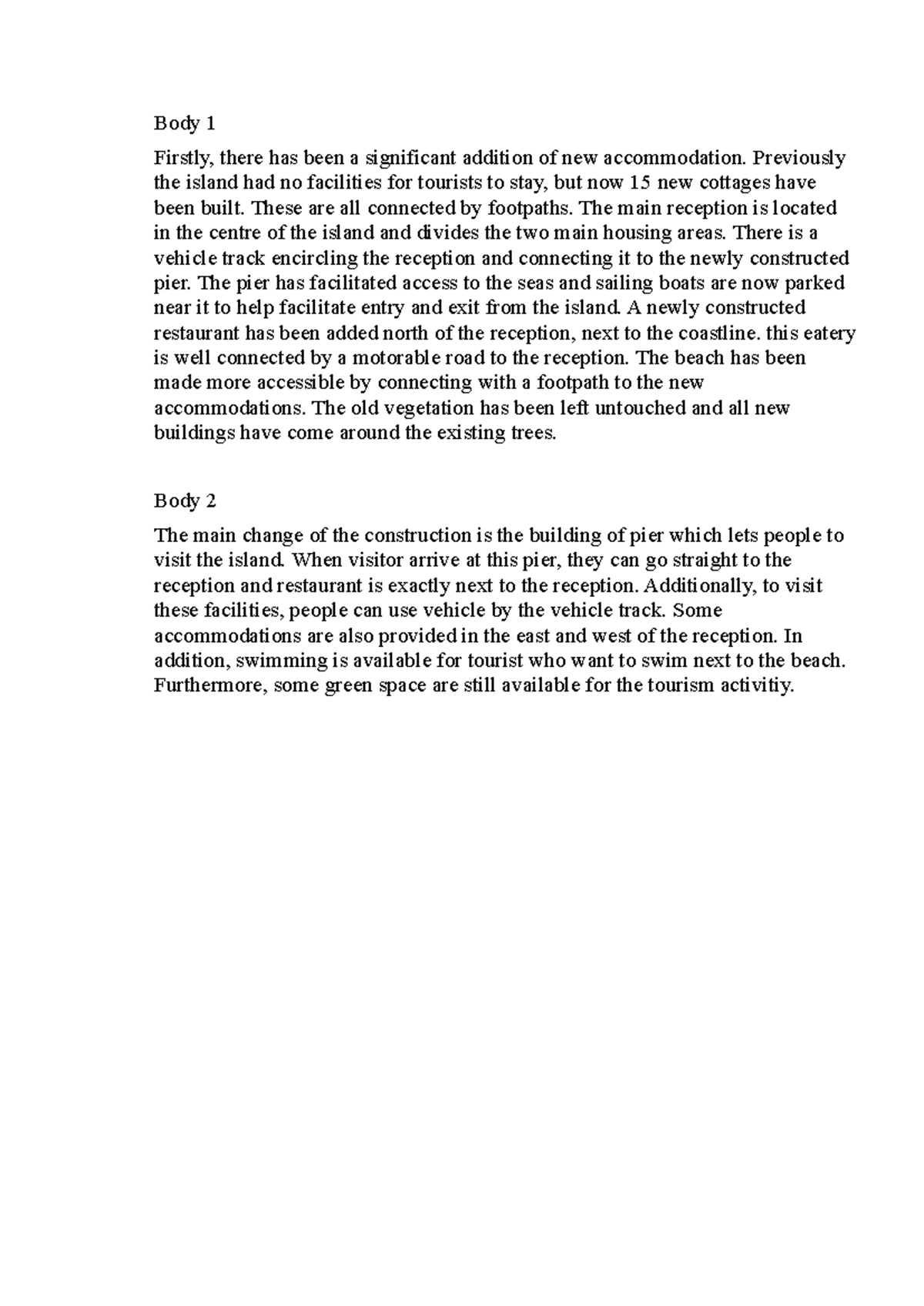 Body 1

Firstly, there has been a significant addition of new accommodation. Previously the island had no facilities for tourists to stay, but now 15 new cottages have been built. These are all connected by footpaths. The main reception is located in the centre of the island and divides the two main housing areas. There is a vehicle track encircling the reception and connecting it to the newly constructed pier. The pier has facilitated access to the seas and sailing boats are now parked near it to help facilitate entry and exit from the island. A newly constructed restaurant has been added north of the reception, next to the coastline. this eatery is well connected by a motorable road to the reception. The beach has been made more accessible by connecting with a footpath to the new accommodations. The old vegetation has been left untouched and all new buildings have come around the existing trees.

Body 2

The main change of the construction is the building of pier which lets people to visit the island. When visitor arrive at this pier, they can go straight to the reception and restaurant is exactly next to the reception. Additionally, to visit these facilities, people can use vehicle by the vehicle track. Some accommodations are also provided in the east and west of the reception. In addition, swimming is available for tourist who want to swim next to the beach. Furthermore, some green space are still available for the tourism activitiy.